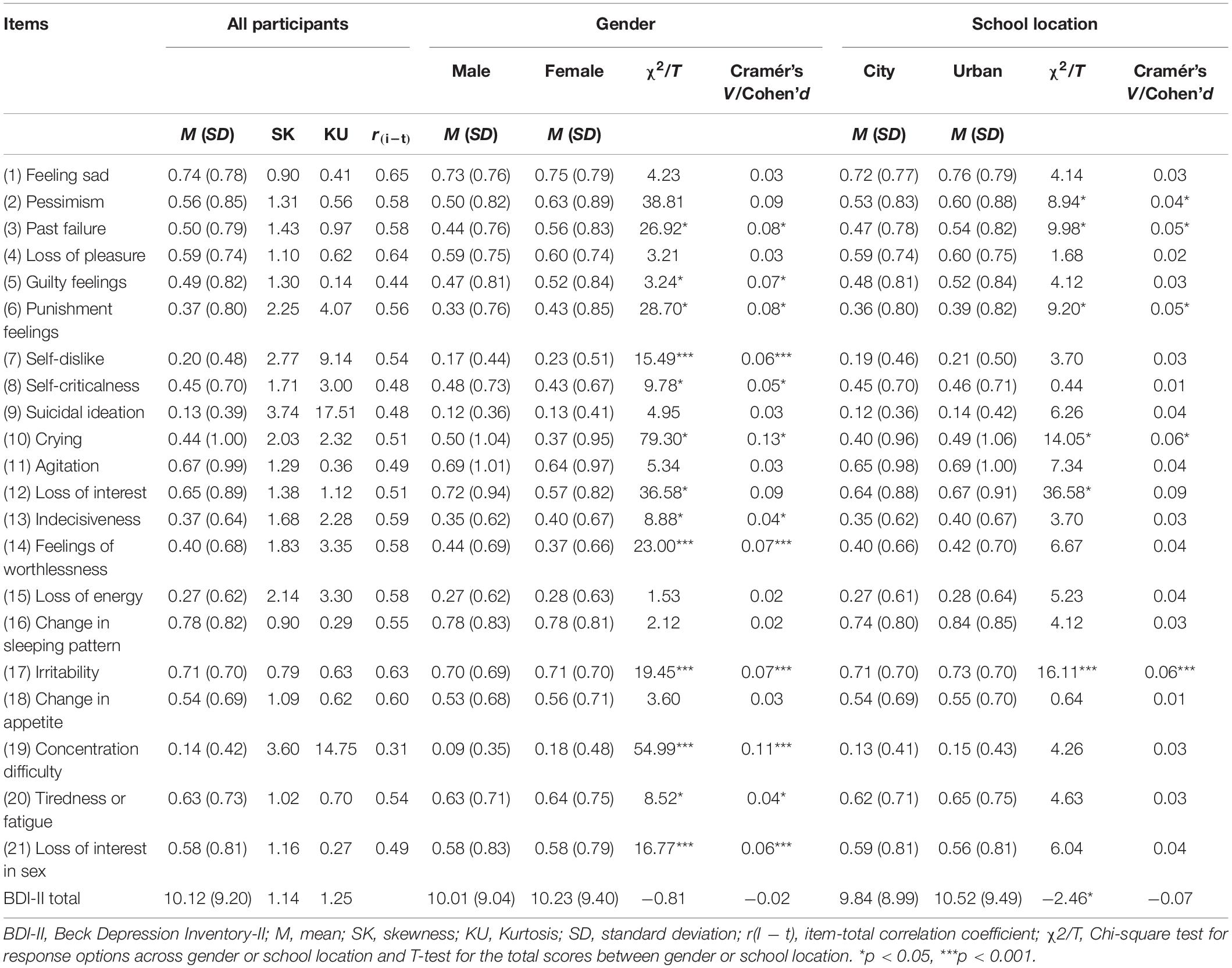 | Items | All participants | | | | Gender | | | | School location | | | |
|---|---|---|---|---|---|---|---|---|---|---|---|---|
| | | | | | Male | Female | $\chi^2/T$ | Cramér's V/Cohen'd | City | Urban | $\chi^2/T$ | Cramér's V/Cohen'd |
| | M (SD) | SK | KU | $r_{(i-t)}$ | M (SD) | M (SD) | | | M (SD) | M (SD) | | |
| (1) Feeling sad | 0.74 (0.78) | 0.90 | 0.41 | 0.65 | 0.73 (0.76) | 0.75 (0.79) | 4.23 | 0.03 | 0.72 (0.77) | 0.76 (0.79) | 4.14 | 0.03 |
| (2) Pessimism | 0.56 (0.85) | 1.31 | 0.56 | 0.58 | 0.50 (0.82) | 0.63 (0.89) | 38.81 | 0.09 | 0.53 (0.83) | 0.60 (0.88) | 8.94* | 0.04* |
| (3) Past failure | 0.50 (0.79) | 1.43 | 0.97 | 0.58 | 0.44 (0.76) | 0.56 (0.83) | 26.92* | 0.08* | 0.47 (0.78) | 0.54 (0.82) | 9.98* | 0.05* |
| (4) Loss of pleasure | 0.59 (0.74) | 1.10 | 0.62 | 0.64 | 0.59 (0.75) | 0.60 (0.74) | 3.21 | 0.03 | 0.59 (0.74) | 0.60 (0.75) | 1.68 | 0.02 |
| (5) Guilty feelings | 0.49 (0.82) | 1.30 | 0.14 | 0.44 | 0.47 (0.81) | 0.52 (0.84) | 3.24* | 0.07* | 0.48 (0.81) | 0.52 (0.84) | 4.12 | 0.03 |
| (6) Punishment feelings | 0.37 (0.80) | 2.25 | 4.07 | 0.56 | 0.33 (0.76) | 0.43 (0.85) | 28.70* | 0.08* | 0.36 (0.80) | 0.39 (0.82) | 9.20* | 0.05* |
| (7) Self-dislike | 0.20 (0.48) | 2.77 | 9.14 | 0.54 | 0.17 (0.44) | 0.23 (0.51) | 15.49*** | 0.06*** | 0.19 (0.46) | 0.21 (0.50) | 3.70 | 0.03 |
| (8) Self-criticalness | 0.45 (0.70) | 1.71 | 3.00 | 0.48 | 0.48 (0.73) | 0.43 (0.67) | 9.78* | 0.05* | 0.45 (0.70) | 0.46 (0.71) | 0.44 | 0.01 |
| (9) Suicidal ideation | 0.13 (0.39) | 3.74 | 17.51 | 0.48 | 0.12 (0.36) | 0.13 (0.41) | 4.95 | 0.03 | 0.12 (0.36) | 0.14 (0.42) | 6.26 | 0.04 |
| (10) Crying | 0.44 (1.00) | 2.03 | 2.32 | 0.51 | 0.50 (1.04) | 0.37 (0.95) | 79.30* | 0.13* | 0.40 (0.96) | 0.49 (1.06) | 14.05* | 0.06* |
| (11) Agitation | 0.67 (0.99) | 1.29 | 0.36 | 0.49 | 0.69 (1.01) | 0.64 (0.97) | 5.34 | 0.03 | 0.65 (0.98) | 0.69 (1.00) | 7.34 | 0.04 |
| (12) Loss of interest | 0.65 (0.89) | 1.38 | 1.12 | 0.51 | 0.72 (0.94) | 0.57 (0.82) | 36.58* | 0.09 | 0.64 (0.88) | 0.67 (0.91) | 36.58* | 0.09 |
| (13) Indecisiveness | 0.37 (0.64) | 1.68 | 2.28 | 0.59 | 0.35 (0.62) | 0.40 (0.67) | 8.88* | 0.04* | 0.35 (0.62) | 0.40 (0.67) | 3.70 | 0.03 |
| (14) Feelings of worthlessness | 0.40 (0.68) | 1.83 | 3.35 | 0.58 | 0.44 (0.69) | 0.37 (0.66) | 23.00*** | 0.07*** | 0.40 (0.66) | 0.42 (0.70) | 6.67 | 0.04 |
| (15) Loss of energy | 0.27 (0.62) | 2.14 | 3.30 | 0.58 | 0.27 (0.62) | 0.28 (0.63) | 1.53 | 0.02 | 0.27 (0.61) | 0.28 (0.64) | 5.23 | 0.04 |
| (16) Change in sleeping pattern | 0.78 (0.82) | 0.90 | 0.29 | 0.55 | 0.78 (0.83) | 0.78 (0.81) | 2.12 | 0.02 | 0.74 (0.80) | 0.84 (0.85) | 4.12 | 0.03 |
| (17) Irritability | 0.71 (0.70) | 0.79 | 0.63 | 0.63 | 0.70 (0.69) | 0.71 (0.70) | 19.45*** | 0.07*** | 0.71 (0.70) | 0.73 (0.70) | 16.11*** | 0.06*** |
| (18) Change in appetite | 0.54 (0.69) | 1.09 | 0.62 | 0.60 | 0.53 (0.68) | 0.56 (0.71) | 3.60 | 0.03 | 0.54 (0.69) | 0.55 (0.70) | 0.64 | 0.01 |
| (19) Concentration difficulty | 0.14 (0.42) | 3.60 | 14.75 | 0.31 | 0.09 (0.35) | 0.18 (0.48) | 54.99*** | 0.11*** | 0.13 (0.41) | 0.15 (0.43) | 4.26 | 0.03 |
| (20) Tiredness or fatigue | 0.63 (0.73) | 1.02 | 0.70 | 0.54 | 0.63 (0.71) | 0.64 (0.75) | 8.52* | 0.04* | 0.62 (0.71) | 0.65 (0.75) | 4.63 | 0.03 |
| (21) Loss of interest in sex | 0.58 (0.81) | 1.16 | 0.27 | 0.49 | 0.58 (0.83) | 0.58 (0.79) | 16.77*** | 0.06*** | 0.59 (0.81) | 0.56 (0.81) | 6.04 | 0.04 |
| BDI-II total | 10.12 (9.20) | 1.14 | 1.25 | | 10.01 (9.04) | 10.23 (9.40) | −0.81 | −0.02 | 9.84 (8.99) | 10.52 (9.49) | −2.46* | −0.07 |

BDI-II, Beck Depression Inventory-II; M, mean; SK, skewness; KU, Kurtosis; SD, standard deviation; r(I − t), item-total correlation coefficient; χ2/T, Chi-square test for response options across gender or school location and T-test for the total scores between gender or school location. *p < 0.05, ***p < 0.001.